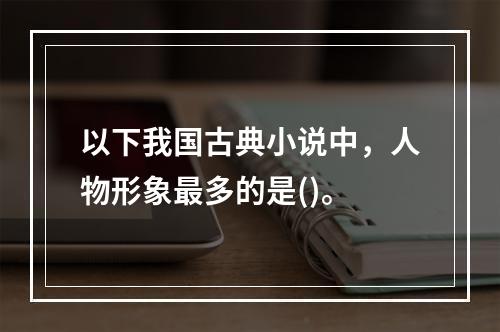 以下我国古典小说中，人物形象最多的是()。